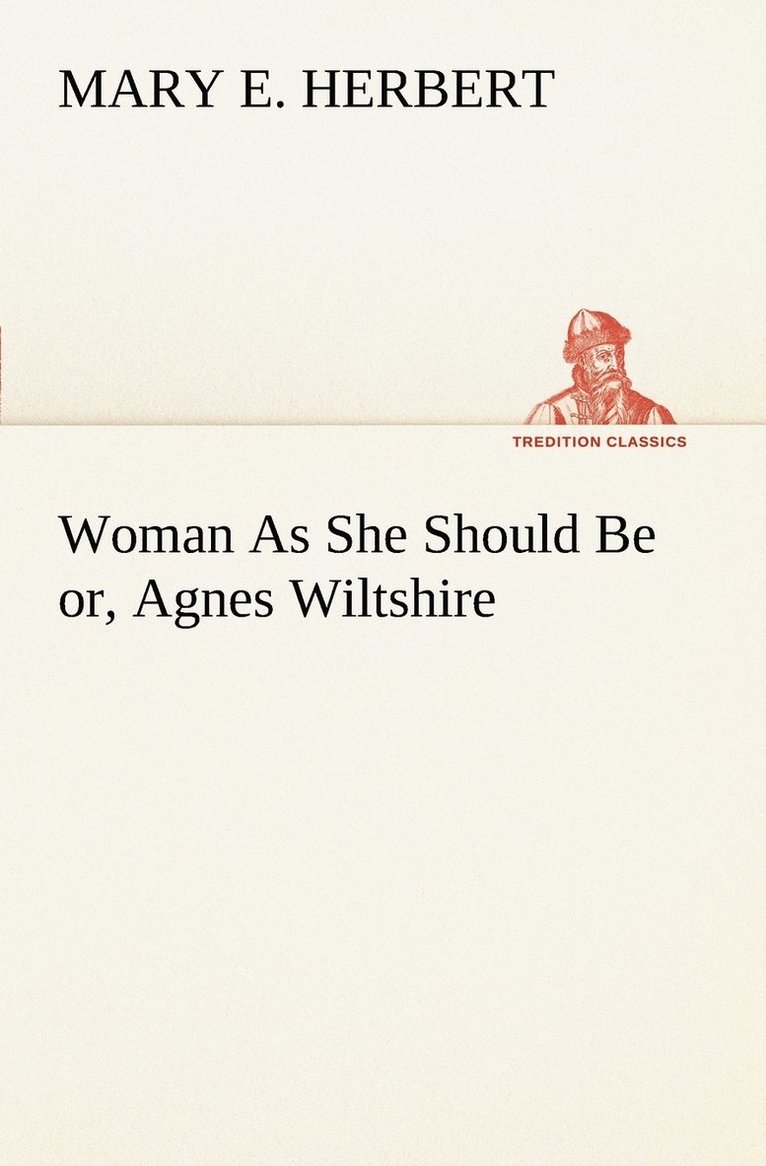 MARY E. HERBERT

TREDITION CLASSICS

Woman As She Should Be or, Agnes Wiltshire